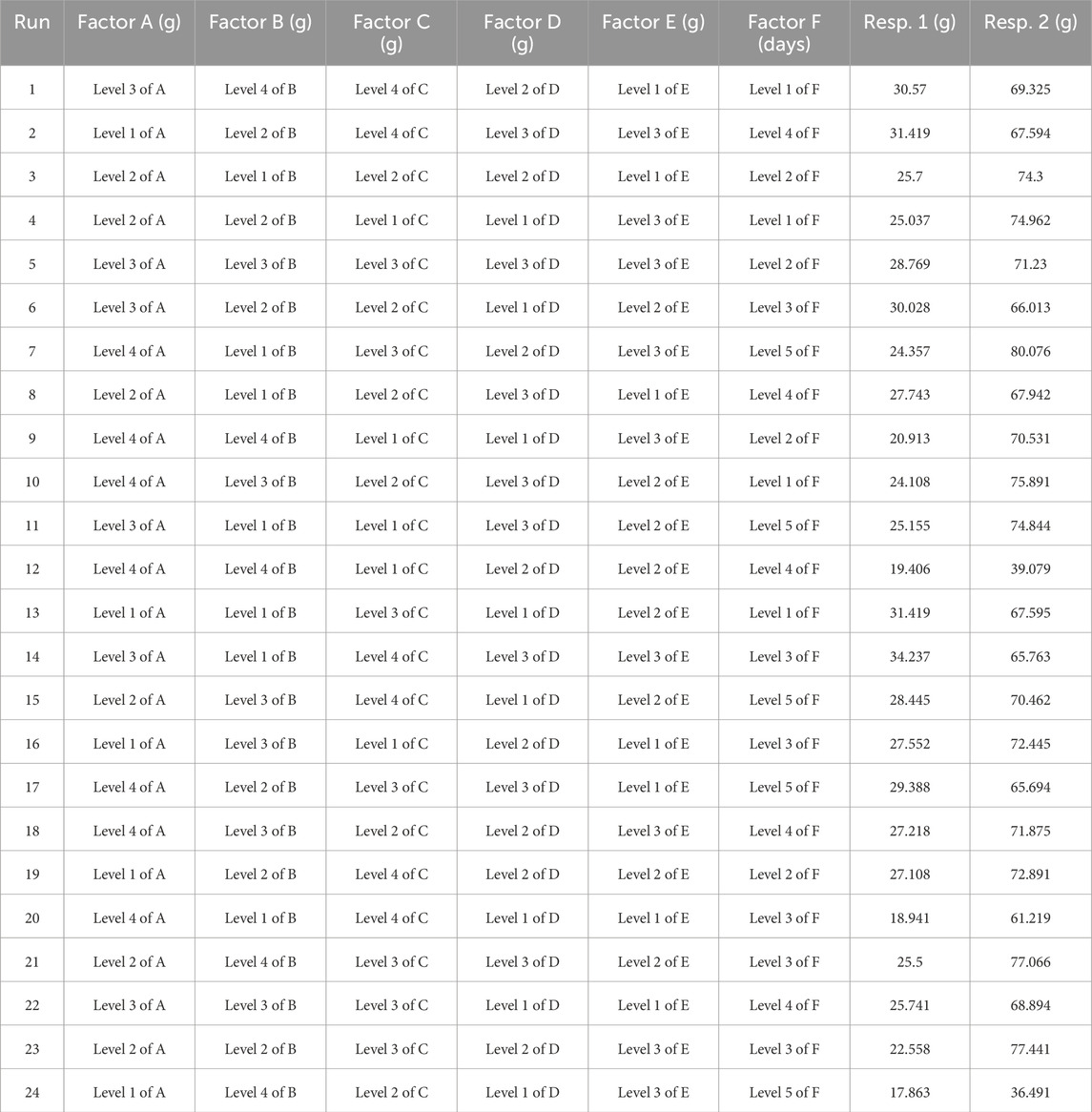 | Run | Factor A (g) | Factor B (g) | Factor C (g) | Factor D (g) | Factor E (g) | Factor F (days) | Resp. 1 (g) | Resp. 2 (g) |
|---|---|---|---|---|---|---|---|---|
| 1 | Level 3 of A | Level 4 of B | Level 4 of C | Level 2 of D | Level 1 of E | Level 1 of F | 30.57 | 69.325 |
| 2 | Level 1 of A | Level 2 of B | Level 4 of C | Level 3 of D | Level 3 of E | Level 4 of F | 31.419 | 67.594 |
| 3 | Level 2 of A | Level 1 of B | Level 2 of C | Level 2 of D | Level 1 of E | Level 2 of F | 25.7 | 74.3 |
| 4 | Level 2 of A | Level 2 of B | Level 1 of C | Level 1 of D | Level 3 of E | Level 1 of F | 25.037 | 74.962 |
| 5 | Level 3 of A | Level 3 of B | Level 3 of C | Level 3 of D | Level 3 of E | Level 2 of F | 28.769 | 71.23 |
| 6 | Level 3 of A | Level 2 of B | Level 2 of C | Level 1 of D | Level 2 of E | Level 3 of F | 30.028 | 66.013 |
| 7 | Level 4 of A | Level 1 of B | Level 3 of C | Level 2 of D | Level 3 of E | Level 5 of F | 24.357 | 80.076 |
| 8 | Level 2 of A | Level 1 of B | Level 2 of C | Level 3 of D | Level 1 of E | Level 4 of F | 27.743 | 67.942 |
| 9 | Level 4 of A | Level 4 of B | Level 1 of C | Level 1 of D | Level 3 of E | Level 2 of F | 20.913 | 70.531 |
| 10 | Level 4 of A | Level 3 of B | Level 2 of C | Level 3 of D | Level 2 of E | Level 1 of F | 24.108 | 75.891 |
| 11 | Level 3 of A | Level 1 of B | Level 1 of C | Level 3 of D | Level 2 of E | Level 5 of F | 25.155 | 74.844 |
| 12 | Level 4 of A | Level 4 of B | Level 1 of C | Level 2 of D | Level 2 of E | Level 4 of F | 19.406 | 39.079 |
| 13 | Level 1 of A | Level 1 of B | Level 3 of C | Level 1 of D | Level 2 of E | Level 1 of F | 31.419 | 67.595 |
| 14 | Level 3 of A | Level 1 of B | Level 4 of C | Level 3 of D | Level 3 of E | Level 3 of F | 34.237 | 65.763 |
| 15 | Level 2 of A | Level 3 of B | Level 4 of C | Level 1 of D | Level 2 of E | Level 5 of F | 28.445 | 70.462 |
| 16 | Level 1 of A | Level 3 of B | Level 1 of C | Level 2 of D | Level 1 of E | Level 3 of F | 27.552 | 72.445 |
| 17 | Level 4 of A | Level 2 of B | Level 3 of C | Level 3 of D | Level 1 of E | Level 5 of F | 29.388 | 65.694 |
| 18 | Level 4 of A | Level 3 of B | Level 2 of C | Level 2 of D | Level 3 of E | Level 4 of F | 27.218 | 71.875 |
| 19 | Level 1 of A | Level 2 of B | Level 4 of C | Level 2 of D | Level 2 of E | Level 2 of F | 27.108 | 72.891 |
| 20 | Level 4 of A | Level 1 of B | Level 4 of C | Level 1 of D | Level 1 of E | Level 3 of F | 18.941 | 61.219 |
| 21 | Level 2 of A | Level 4 of B | Level 3 of C | Level 3 of D | Level 2 of E | Level 3 of F | 25.5 | 77.066 |
| 22 | Level 3 of A | Level 3 of B | Level 3 of C | Level 1 of D | Level 1 of E | Level 4 of F | 25.741 | 68.894 |
| 23 | Level 2 of A | Level 2 of B | Level 3 of C | Level 2 of D | Level 3 of E | Level 3 of F | 22.558 | 77.441 |
| 24 | Level 1 of A | Level 4 of B | Level 2 of C | Level 1 of D | Level 3 of E | Level 5 of F | 17.863 | 36.491 |